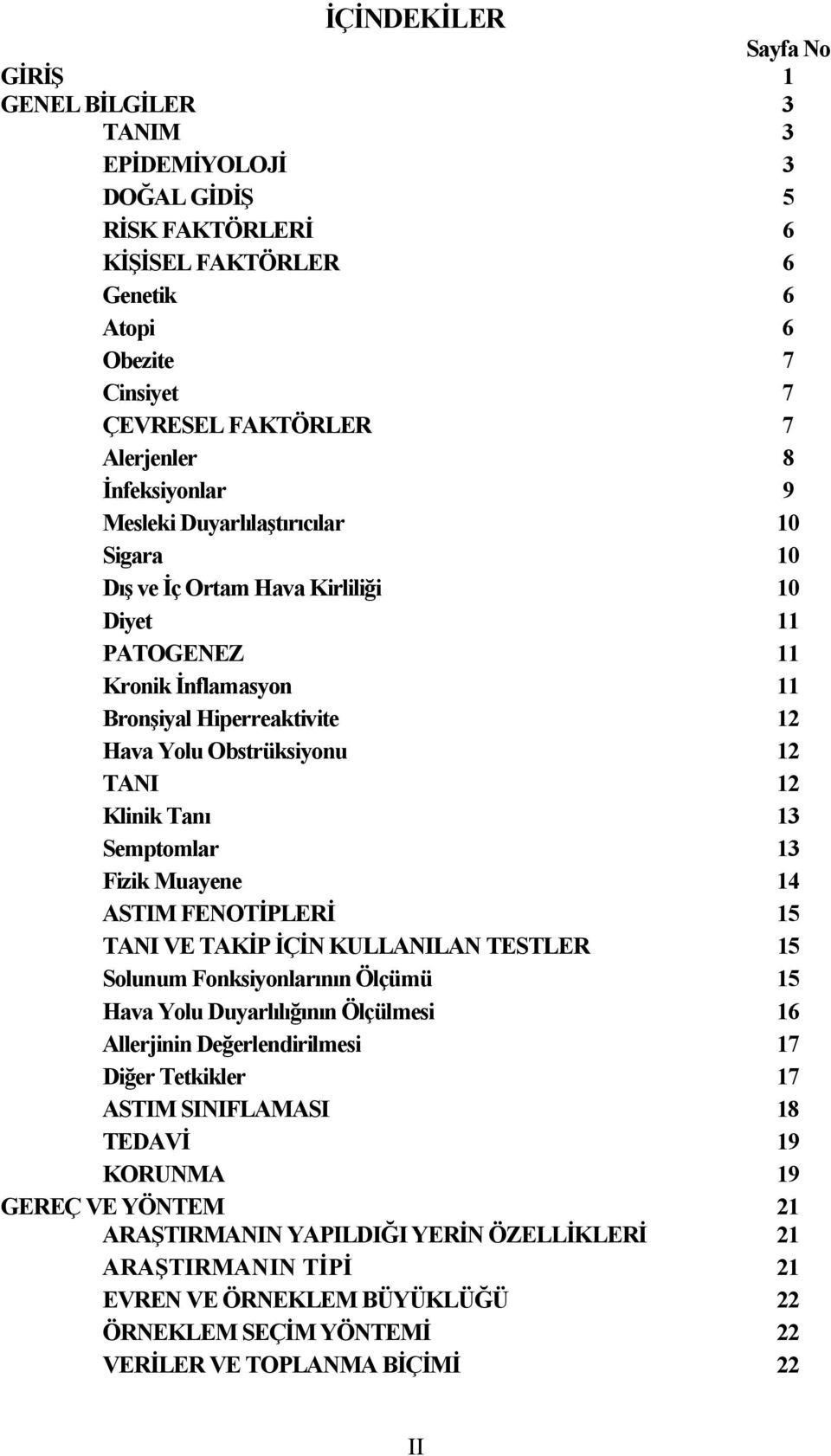 İÇİNDEKİLER

Sayfa No

GİRİŞ 1
GENEL BİLGİLER 3
TANIM 3
EPİDEMİYOLOJİ 3
DOĞAL GİDİŞ 5
RİSK FAKTÖRLERİ 6
KİŞİSEL FAKTÖRLER 6
Genetik 6
Atopi 6
Obezite 7
Cinsiyet 7
ÇEVRESEL FAKTÖRLER 7
Alerjenler 8
İnfeksiyonlar 9
Mesleki Duyarlılaştırıcılar 10
Sigara 10
Dış ve İç Ortam Hava Kirliliği 10
Diyet 11
PATOGENEZ 11
Kronik İnflamasyon 11
Bronşiyal Hiperreaktivite 12
Hava Yolu Obstrüksiyonu 12
TANI 12
Klinik Tanı 13
Semptomlar 13
Fizik Muayene 14
ASTIM FENOTİPLERİ 15
TANI VE TAKİP İÇİN KULLANILAN TESTLER 15
Solunum Fonksiyonlarının Ölçümü 15
Hava Yolu Duyarlılığının Ölçülmesi 16
Allerjinin Değerlendirilmesi 17
Diğer Tetkikler 17
ASTIM SINIFLAMASI 18
TEDAVİ 19
KORUNMA 19
GEREÇ VE YÖNTEM 21
ARAŞTIRMANIN YAPILDIĞI YERİN ÖZELLİKLERİ 21
ARAŞTIRMANIN TİPİ 21
EVREN VE ÖRNEKLEM BÜYÜKLÜĞÜ 22
ÖRNEKLEM SEÇİM YÖNTEMİ 22
VERİLER VE TOPLANMA BİÇİMİ 22

II